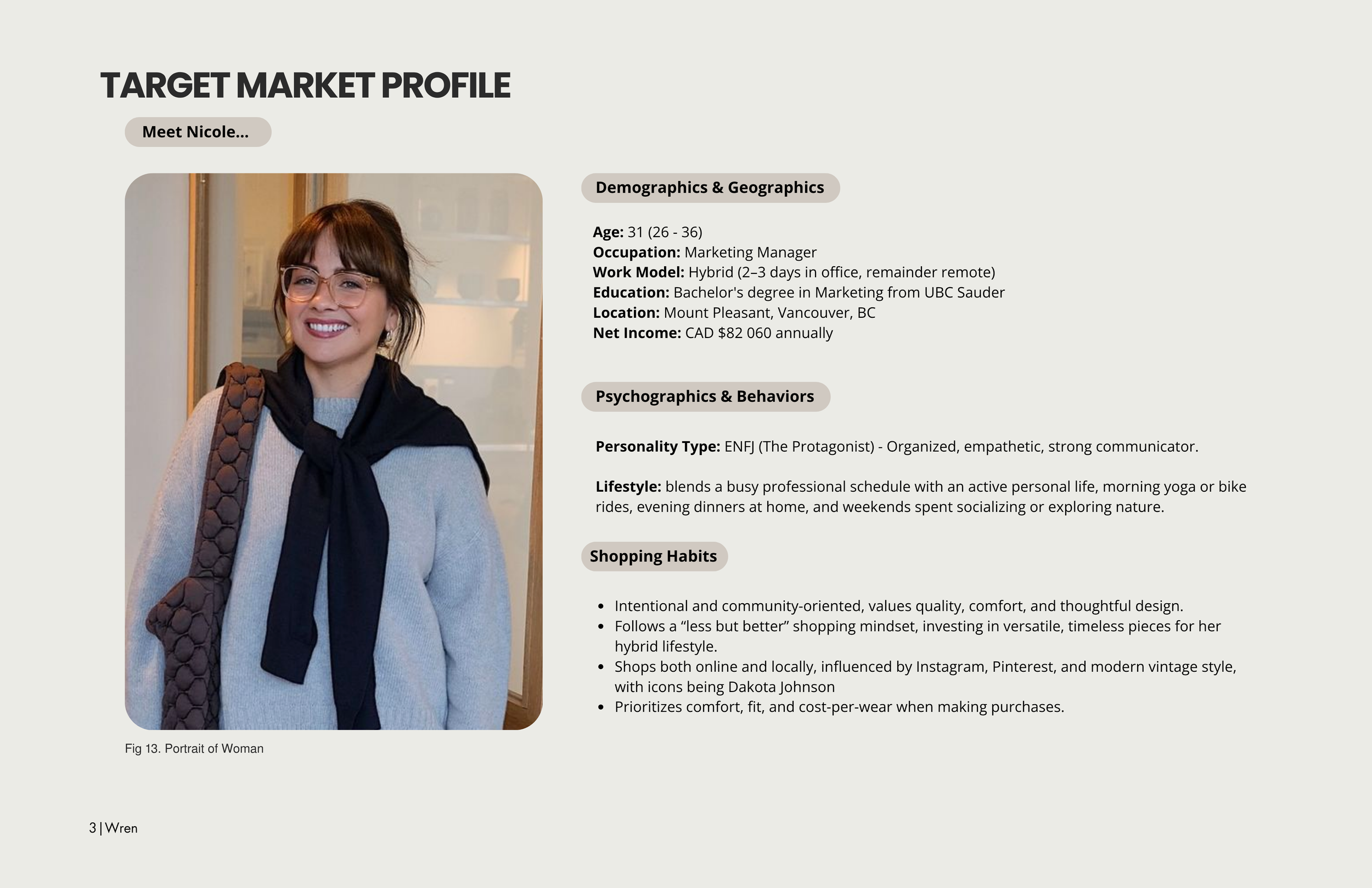 TARGET MARKET PROFILE

Meet Nicole...

Fig 13. Portrait of Woman

Demographics & Geographics

Age: 31 (26 - 36)
Occupation: Marketing Manager
Work Model: Hybrid (2–3 days in office, remainder remote)
Education: Bachelor's degree in Marketing from UBC Sauder
Location: Mount Pleasant, Vancouver, BC
Net Income: CAD $82 060 annually

Psychographics & Behaviors

Personality Type: ENFJ (The Protagonist) - Organized, empathetic, strong communicator.

Lifestyle: blends a busy professional schedule with an active personal life, morning yoga or bike rides, evening dinners at home, and weekends spent socializing or exploring nature.

Shopping Habits

• Intentional and community-oriented, values quality, comfort, and thoughtful design.
• Follows a "less but better" shopping mindset, investing in versatile, timeless pieces for her hybrid lifestyle.
• Shops both online and locally, influenced by Instagram, Pinterest, and modern vintage style, with icons being Dakota Johnson
• Prioritizes comfort, fit, and cost-per-wear when making purchases.

3 | Wren